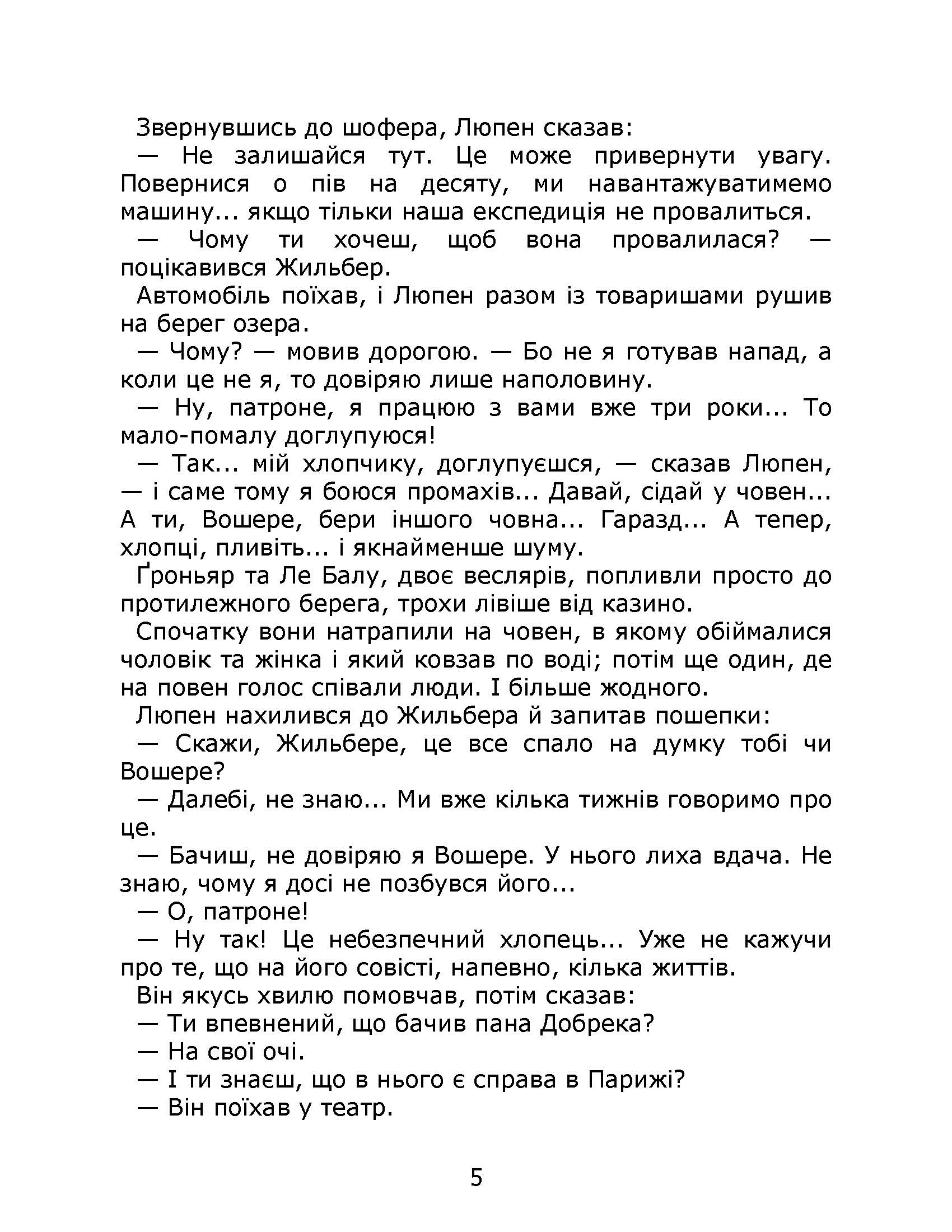 Звернувшись до шофера, Люпен сказав:

— Не залишайся тут. Це може привернути увагу. Повернися о пів на десяту, ми навантажуватимемо машину... якщо тільки наша експедиція не провалиться.

— Чому ти хочеш, щоб вона провалилася? — поцікавився Жильбер.

Автомобіль поїхав, і Люпен разом із товаришами рушив на берег озера.

— Чому? — мовив дорогою. — Бо не я готував напад, а коли це не я, то довіряю лише наполовину.

— Ну, патроне, я працюю з вами вже три роки... То мало-помалу доглупуюся!

— Так... мій хлопчику, доглупуєшся, — сказав Люпен, — і саме тому я боюся промахів... Давай, сідай у човен... А ти, Вошере, бери іншого човна... Гаразд... А тепер, хлопці, пливіть... і якнайменше шуму.

Ґроньяр та Ле Балу, двоє веслярів, попливли просто до протилежного берега, трохи лівіше від казино.

Спочатку вони натрапили на човен, в якому обіймалися чоловік та жінка і який ковзав по воді; потім ще один, де на повен голос співали люди. І більше жодного.

Люпен нахилився до Жильбера й запитав пошепки:

— Скажи, Жильбере, це все спало на думку тобі чи Вошере?

— Далебі, не знаю... Ми вже кілька тижнів говоримо про це.

— Бачиш, не довіряю я Вошере. У нього лиха вдача. Не знаю, чому я досі не позбувся його...

— О, патроне!

— Ну так! Це небезпечний хлопець... Уже не кажучи про те, що на його совісті, напевно, кілька життів.

Він якусь хвилю помовчав, потім сказав:

— Ти впевнений, що бачив пана Добрека?

— На свої очі.

— І ти знаєш, що в нього є справа в Парижі?

— Він поїхав у театр.

5